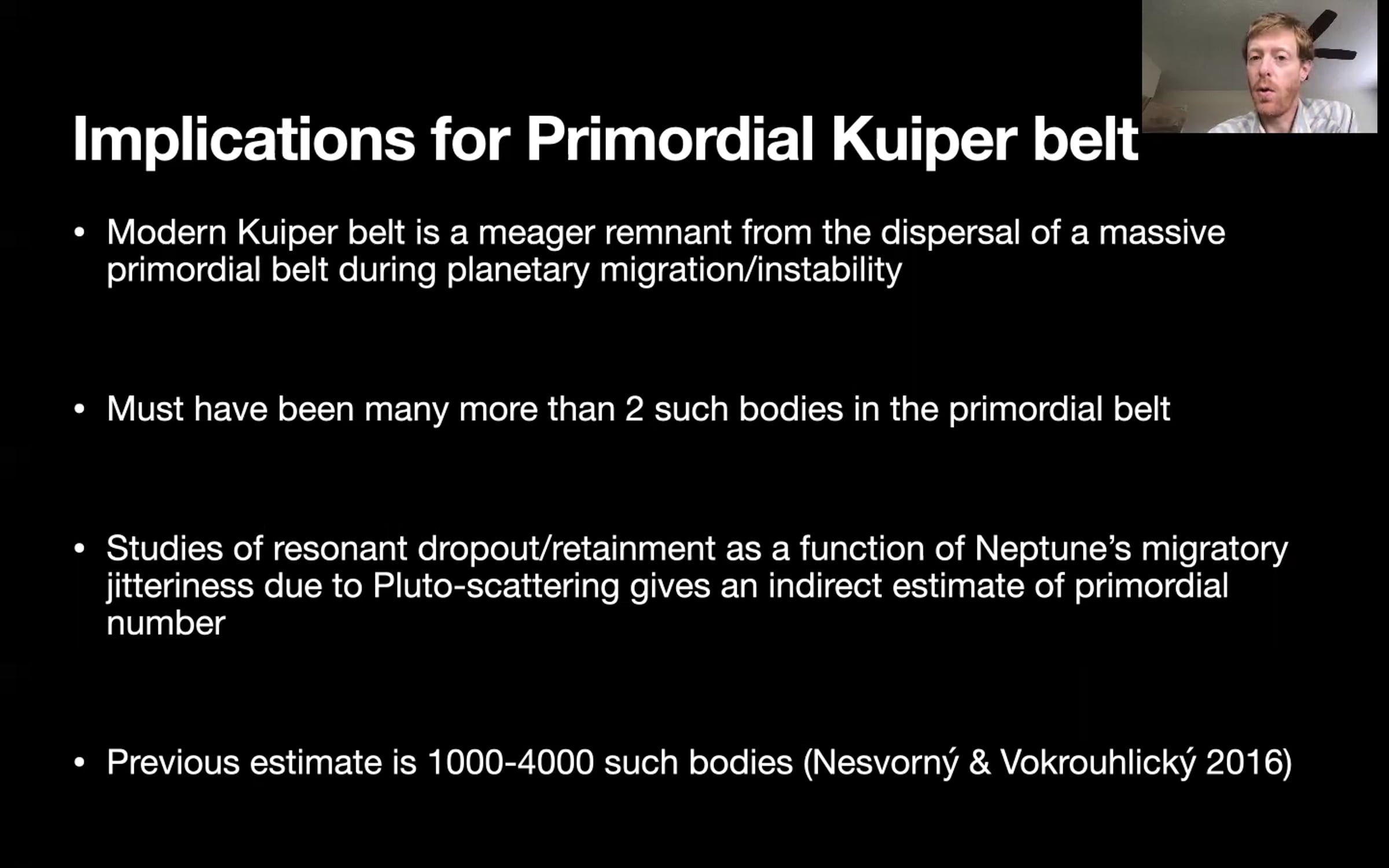 Implications for Primordial Kuiper belt

• Modern Kuiper belt is a meager remnant from the dispersal of a massive primordial belt during planetary migration/instability

• Must have been many more than 2 such bodies in the primordial belt

• Studies of resonant dropout/retainment as a function of Neptune's migratory jitteriness due to Pluto-scattering gives an indirect estimate of primordial number

• Previous estimate is 1000-4000 such bodies (Nesvorný & Vokrouhlický 2016)